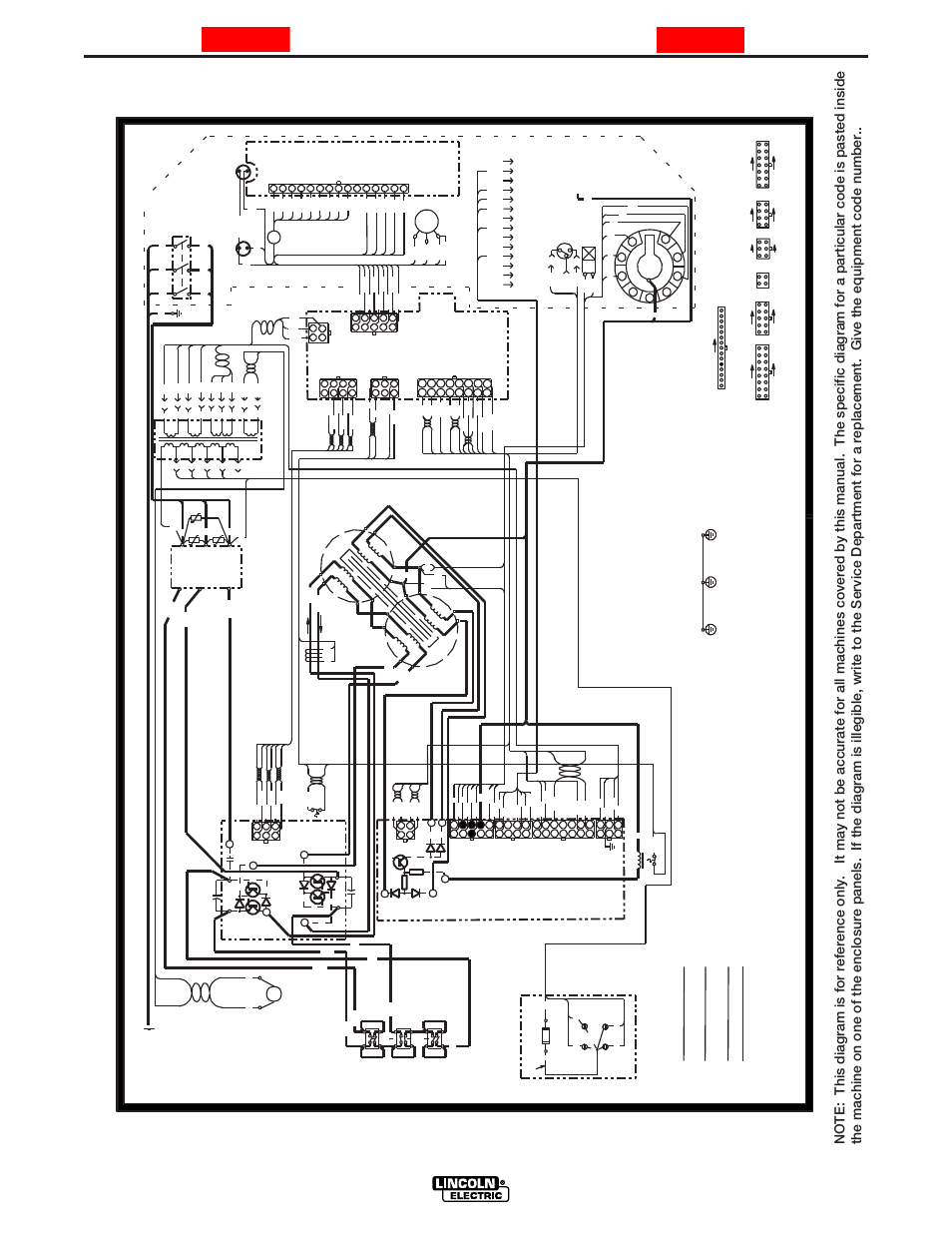 NOTE: This diagram is for reference only. It may not be accurate for all machines covered by this manual. The specific diagram for a particular code is pasted inside the machine on one of the enclosure panels. If the diagram is illegible, write to the Service Department for a replacement. Give the equipment code number..

LINCOLN ELECTRIC